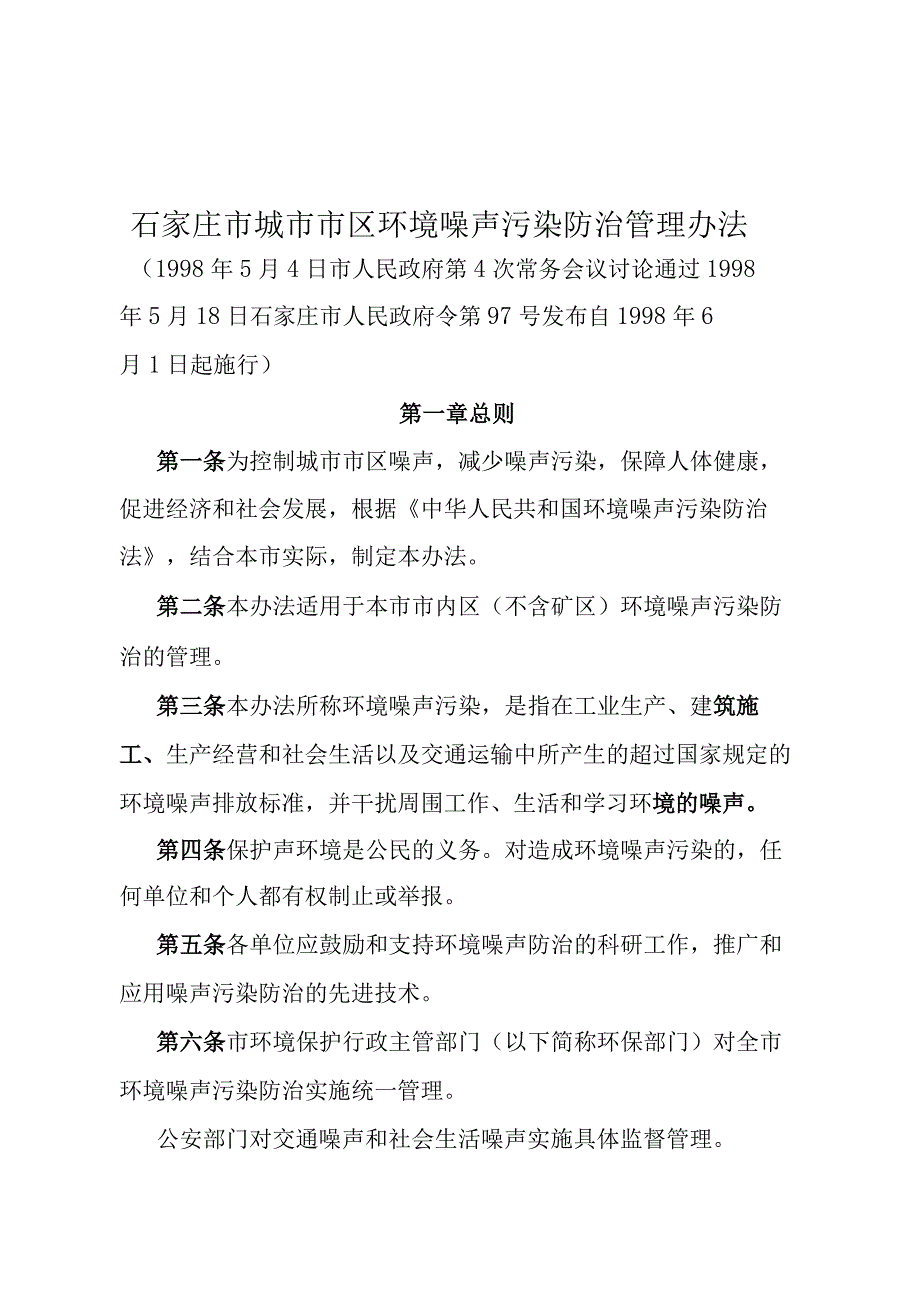 石家庄市城市市区环境噪声污染防治管理办法

（1998年5月4日市人民政府第4次常务会议讨论通过1998年5月18日石家庄市人民政府令第97号发布自1998年6月1日起施行）

第一章总则

第一条为控制城市市区噪声，减少噪声污染，保障人体健康，促进经济和社会发展，根据《中华人民共和国环境噪声污染防治法》，结合本市实际，制定本办法。

第二条本办法适用于本市市内区（不含矿区）环境噪声污染防治的管理。

第三条本办法所称环境噪声污染，是指在工业生产、建筑施工、生产经营和社会生活以及交通运输中所产生的超过国家规定的环境噪声排放标准，并干扰周围工作、生活和学习环境的噪声。

第四条保护声环境是公民的义务。对造成环境噪声污染的，任何单位和个人都有权制止或举报。

第五条各单位应鼓励和支持环境噪声防治的科研工作，推广和应用噪声污染防治的先进技术。

第六条市环境保护行政主管部门（以下简称环保部门）对全市环境噪声污染防治实施统一管理。

公安部门对交通噪声和社会生活噪声实施具体监督管理。